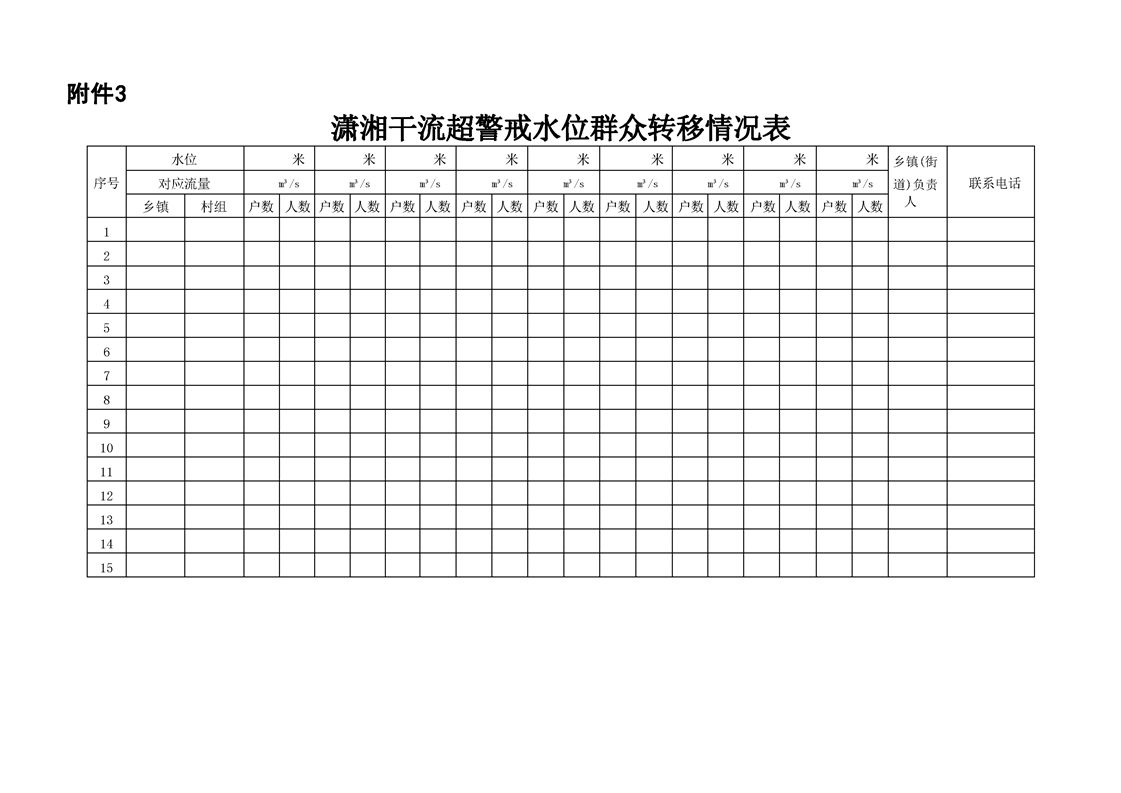 附件3

潇湘干流超警戒水位群众转移情况表

| 序号 | 水位 | | 米 | | 米 | | 米 | | 米 | | 米 | | 米 | | 米 | | 米 | | 米 | | 乡镇(街道)负责人 | 联系电话 |
|---|---|---|---|---|---|---|---|---|---|---|---|---|---|---|---|---|---|---|---|---|---|---|
| | 对应流量 | | $m^3/s$ | | $m^3/s$ | | $m^3/s$ | | $m^3/s$ | | $m^3/s$ | | $m^3/s$ | | $m^3/s$ | | $m^3/s$ | | $m^3/s$ | | | |
| | 乡镇 | 村组 | 户数 | 人数 | 户数 | 人数 | 户数 | 人数 | 户数 | 人数 | 户数 | 人数 | 户数 | 人数 | 户数 | 人数 | 户数 | 人数 | 户数 | 人数 | | |
| 1 | | | | | | | | | | | | | | | | | | | | | | |
| 2 | | | | | | | | | | | | | | | | | | | | | | |
| 3 | | | | | | | | | | | | | | | | | | | | | | |
| 4 | | | | | | | | | | | | | | | | | | | | | | |
| 5 | | | | | | | | | | | | | | | | | | | | | | |
| 6 | | | | | | | | | | | | | | | | | | | | | | |
| 7 | | | | | | | | | | | | | | | | | | | | | | |
| 8 | | | | | | | | | | | | | | | | | | | | | | |
| 9 | | | | | | | | | | | | | | | | | | | | | | |
| 10 | | | | | | | | | | | | | | | | | | | | | | |
| 11 | | | | | | | | | | | | | | | | | | | | | | |
| 12 | | | | | | | | | | | | | | | | | | | | | | |
| 13 | | | | | | | | | | | | | | | | | | | | | | |
| 14 | | | | | | | | | | | | | | | | | | | | | | |
| 15 | | | | | | | | | | | | | | | | | | | | | | |